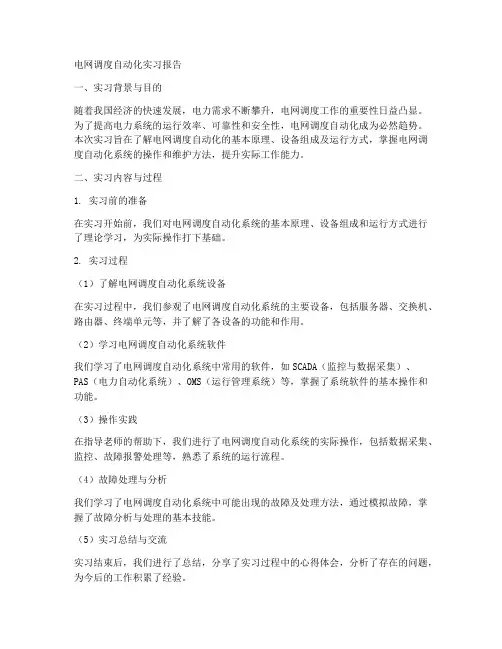 电网调度自动化实习报告

一、实习背景与目的

随着我国经济的快速发展，电力需求不断攀升，电网调度工作的重要性日益凸显。为了提高电力系统的运行效率、可靠性和安全性，电网调度自动化成为必然趋势。本次实习旨在了解电网调度自动化的基本原理、设备组成及运行方式，掌握电网调度自动化系统的操作和维护方法，提升实际工作能力。

二、实习内容与过程

1. 实习前的准备

在实习开始前，我们对电网调度自动化系统的基本原理、设备组成和运行方式进行了理论学习，为实际操作打下基础。

2. 实习过程

（1）了解电网调度自动化系统设备

在实习过程中，我们参观了电网调度自动化系统的主要设备，包括服务器、交换机、路由器、终端单元等，并了解了各设备的功能和作用。

（2）学习电网调度自动化系统软件

我们学习了电网调度自动化系统中常用的软件，如 SCADA（监控与数据采集）、PAS（电力自动化系统）、OMS（运行管理系统）等，掌握了系统软件的基本操作和功能。

（3）操作实践

在指导老师的帮助下，我们进行了电网调度自动化系统的实际操作，包括数据采集、监控、故障报警处理等，熟悉了系统的运行流程。

（4）故障处理与分析

我们学习了电网调度自动化系统中可能出现的故障及处理方法，通过模拟故障，掌握了故障分析与处理的基本技能。

（5）实习总结与交流

实习结束后，我们进行了总结，分享了实习过程中的心得体会，分析了存在的问题，为今后的工作积累了经验。